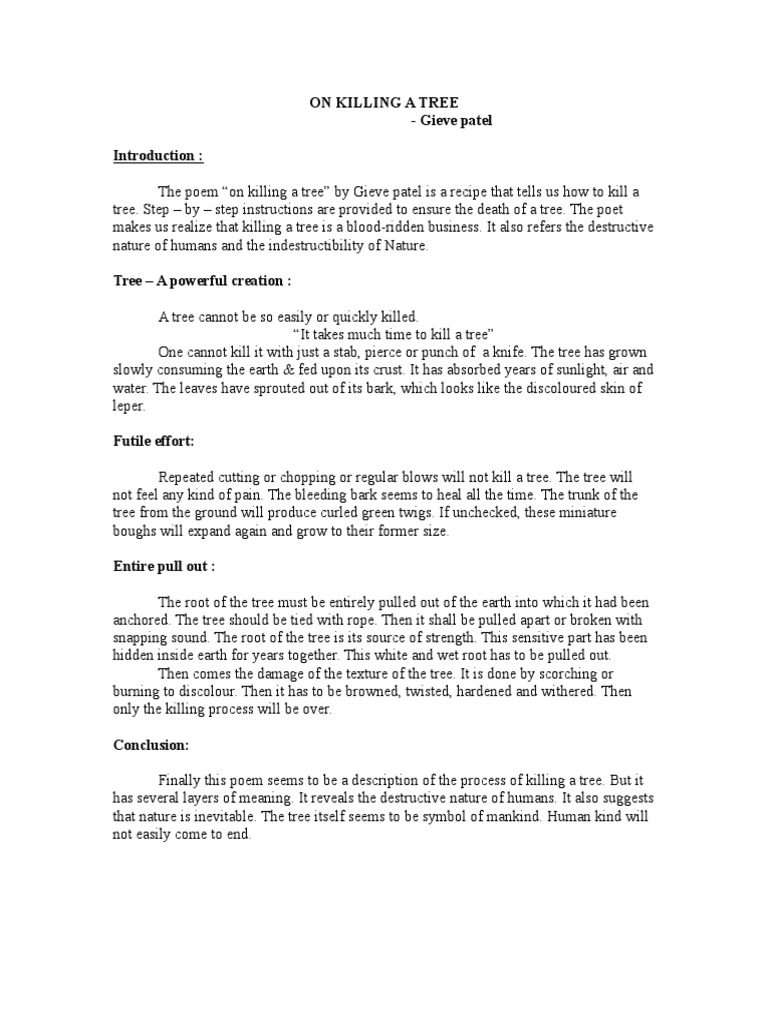 ON KILLING A TREE
- Gieve patel

Introduction :

The poem “on killing a tree” by Gieve patel is a recipe that tells us how to kill a tree. Step – by – step instructions are provided to ensure the death of a tree. The poet makes us realize that killing a tree is a blood-ridden business. It also refers the destructive nature of humans and the indestructibility of Nature.

Tree – A powerful creation :

A tree cannot be so easily or quickly killed.
“It takes much time to kill a tree”
One cannot kill it with just a stab, pierce or punch of a knife. The tree has grown slowly consuming the earth & fed upon its crust. It has absorbed years of sunlight, air and water. The leaves have sprouted out of its bark, which looks like the discoloured skin of leper.

Futile effort:

Repeated cutting or chopping or regular blows will not kill a tree. The tree will not feel any kind of pain. The bleeding bark seems to heal all the time. The trunk of the tree from the ground will produce curled green twigs. If unchecked, these miniature boughs will expand again and grow to their former size.

Entire pull out :

The root of the tree must be entirely pulled out of the earth into which it had been anchored. The tree should be tied with rope. Then it shall be pulled apart or broken with snapping sound. The root of the tree is its source of strength. This sensitive part has been hidden inside earth for years together. This white and wet root has to be pulled out.
Then comes the damage of the texture of the tree. It is done by scorching or burning to discolour. Then it has to be browned, twisted, hardened and withered. Then only the killing process will be over.

Conclusion:

Finally this poem seems to be a description of the process of killing a tree. But it has several layers of meaning. It reveals the destructive nature of humans. It also suggests that nature is inevitable. The tree itself seems to be symbol of mankind. Human kind will not easily come to end.